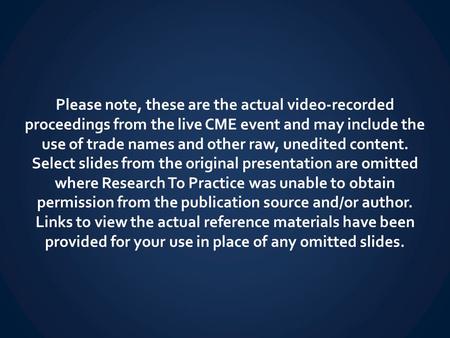 Please note, these are the actual video-recorded proceedings from the live CME event and may include the use of trade names and other raw, unedited content. Select slides from the original presentation are omitted where Research To Practice was unable to obtain permission from the publication source and/or author. Links to view the actual reference materials have been provided for your use in place of any omitted slides.